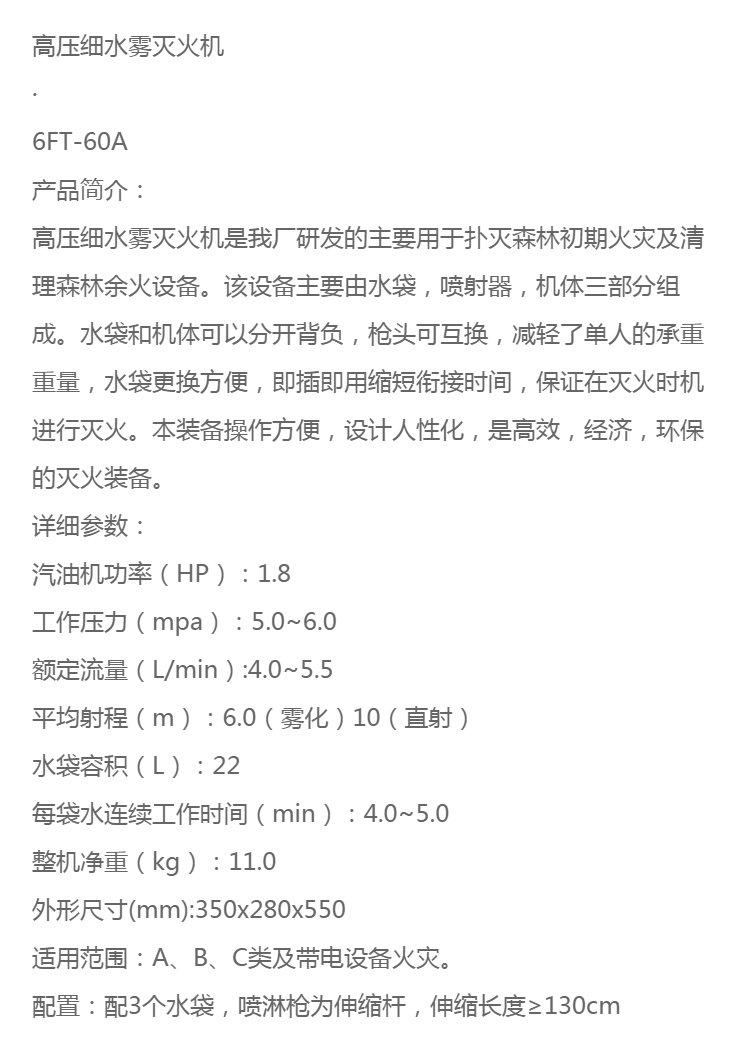 高压细水雾灭火机

·

6FT-60A

产品简介：

高压细水雾灭火机是我厂研发的主要用于扑灭森林初期火灾及清理森林余火设备。该设备主要由水袋，喷射器，机体三部分组成。水袋和机体可以分开背负，枪头可互换，减轻了单人的承重重量，水袋更换方便，即插即用缩短衔接时间，保证在灭火时机进行灭火。本装备操作方便，设计人性化，是高效，经济，环保的灭火装备。

详细参数：

汽油机功率（HP）：1.8

工作压力（mpa）：5.0~6.0

额定流量（L/min）:4.0~5.5

平均射程（m）：6.0（雾化）10（直射）

水袋容积（L）：22

每袋水连续工作时间（min）：4.0~5.0

整机净重（kg）：11.0

外形尺寸(mm):350x280x550

适用范围：A、B、C类及带电设备火灾。

配置：配3个水袋，喷淋枪为伸缩杆，伸缩长度≥130cm